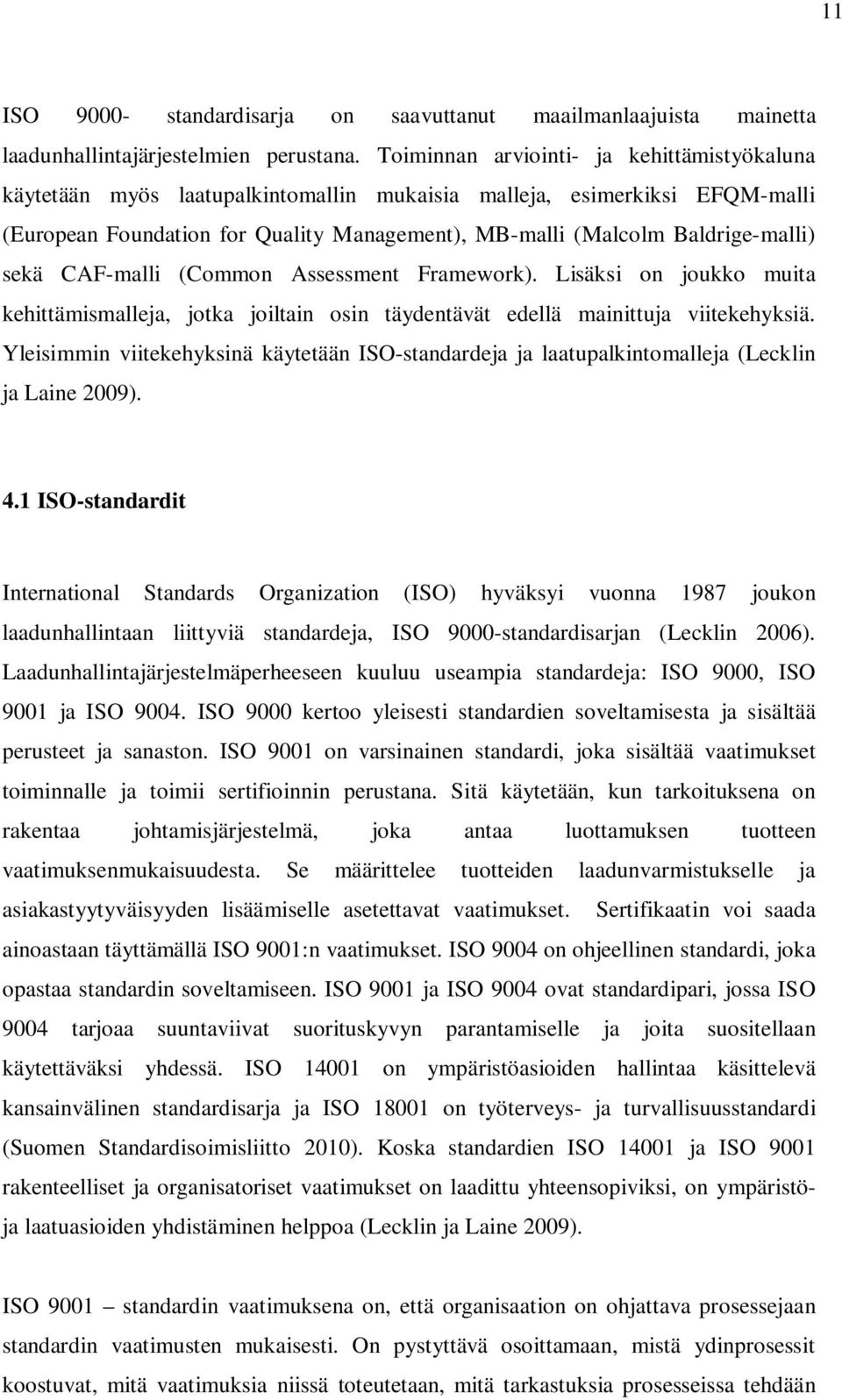 11

ISO 9000- standardisarja on saavuttanut maailmanlaajuista mainetta laadunhallintajärjestelmien perustana. Toiminnan arviointi- ja kehittämistyökaluna käytetään myös laatupalkintomallin mukaisia malleja, esimerkiksi EFQM-malli (European Foundation for Quality Management), MB-malli (Malcolm Baldrige-malli) sekä CAF-malli (Common Assessment Framework). Lisäksi on joukko muita kehittämismalleja, jotka joiltain osin täydentävät edellä mainittuja viitekehyksiä. Yleisimmin viitekehyksinä käytetään ISO-standardeja ja laatupalkintomalleja (Lecklin ja Laine 2009).

4.1 ISO-standardit

International Standards Organization (ISO) hyväksyi vuonna 1987 joukon laadunhallintaan liittyviä standardeja, ISO 9000-standardisarjan (Lecklin 2006). Laadunhallintajärjestelmäperheeseen kuuluu useampia standardeja: ISO 9000, ISO 9001 ja ISO 9004. ISO 9000 kertoo yleisesti standardien soveltamisesta ja sisältää perusteet ja sanaston. ISO 9001 on varsinainen standardi, joka sisältää vaatimukset toiminnalle ja toimii sertifioinnin perustana. Sitä käytetään, kun tarkoituksena on rakentaa johtamisjärjestelmä, joka antaa luottamuksen tuotteen vaatimuksenmukaisuudesta. Se määrittelee tuotteiden laadunvarmistukselle ja asiakastyytyväisyyden lisäämiselle asetettavat vaatimukset. Sertifikaatin voi saada ainoastaan täyttämällä ISO 9001:n vaatimukset. ISO 9004 on ohjeellinen standardi, joka opastaa standardin soveltamiseen. ISO 9001 ja ISO 9004 ovat standardipari, jossa ISO 9004 tarjoaa suuntaviivat suorituskyvyn parantamiselle ja joita suositellaan käytettäväksi yhdessä. ISO 14001 on ympäristöasioiden hallintaa käsittelevä kansainvälinen standardisarja ja ISO 18001 on työterveys- ja turvallisuusstandardi (Suomen Standardisoimisliitto 2010). Koska standardien ISO 14001 ja ISO 9001 rakenteelliset ja organisatoriset vaatimukset on laadittu yhteensopiviksi, on ympäristö- ja laatuasioiden yhdistäminen helppoa (Lecklin ja Laine 2009).

ISO 9001 – standardin vaatimuksena on, että organisaation on ohjattava prosessejaan standardin vaatimusten mukaisesti. On pystyttävä osoittamaan, mistä ydinprosessit koostuvat, mitä vaatimuksia niissä toteutetaan, mitä tarkastuksia prosesseissa tehdään